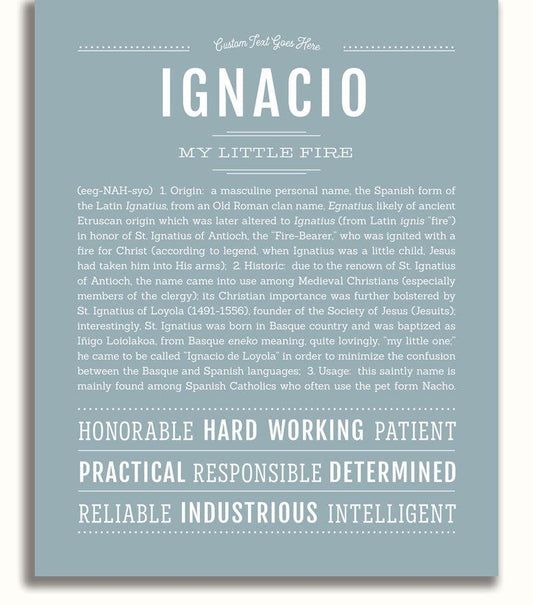 Custom Text Goes Here

IGNACIO

MY LITTLE FIRE

(eeg-NAH-syo) 1. Origin: a masculine personal name, the Spanish form of the Latin Ignatius, from an Old Roman clan name, Egnatius, likely of ancient Etruscan origin which was later altered to Ignatius (from Latin ignis "fire") in honor of St. Ignatius of Antioch, the "Fire-Bearer," who was ignited with a fire for Christ (according to legend, when Ignatius was a little child, Jesus had taken him into His arms); 2. Historic: due to the renown of St. Ignatius of Antioch, the name came into use among Medieval Christians (especially members of the clergy); its Christian importance was further bolstered by St. Ignatius of Loyola (1491-1556), founder of the Society of Jesus (Jesuits); interestingly, St. Ignatius was born in Basque country and was baptized as Iñigo Loiolakoa, from Basque eneko meaning, quite lovingly, "my little one;" he came to be called "Ignacio de Loyola" in order to minimize the confusion between the Basque and Spanish languages; 3. Usage: this saintly name is mainly found among Spanish Catholics who often use the pet form Nacho.

HONORABLE HARD WORKING PATIENT

PRACTICAL RESPONSIBLE DETERMINED

RELIABLE INDUSTRIOUS INTELLIGENT